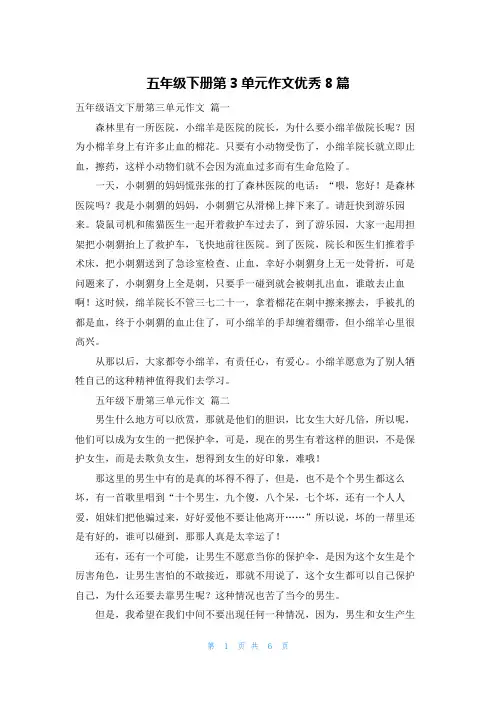 五年级下册第 3 单元作文优秀 8 篇

五年级语文下册第三单元作文 篇一

森林里有一所医院，小绵羊是医院的院长，为什么要小绵羊做院长呢？因为小棉羊身上有许多止血的棉花。只要有小动物受伤了，小绵羊院长就立即止血，擦药，这样小动物们就不会因为流血过多而有生命危险了。

一天，小刺猬的妈妈慌张张的打了森林医院的电话：“喂，您好！是森林医院吗？我是小刺猬的妈妈，小刺猬它从滑梯上摔下来了。请赶快到游乐园来。袋鼠司机和熊猫医生一起开着救护车过去了，到了游乐园，大家一起用担架把小刺猬抬上了救护车，飞快地前往医院。到了医院，院长和医生们推着手术床，把小刺猬送到了急诊室检查、止血，幸好小刺猬身上无一处骨折，可是问题来了，小刺猬身上全是刺，只要手一碰到就会被刺扎出血，谁敢去止血啊！这时候，绵羊院长不管三七二十一，拿着棉花在刺中擦来擦去，手被扎的都是血，终于小刺猬的血止住了，可小绵羊的手却缠着绷带，但小绵羊心里很高兴。

从那以后，大家都夸小绵羊，有责任心，有爱心。小绵羊愿意为了别人牺牲自己的这种精神值得我们去学习。

五年级下册第三单元作文 篇二

男生什么地方可以欣赏，那就是他们的胆识，比女生大好几倍，所以呢，他们可以成为女生的一把保护伞，可是，现在的男生有着这样的胆识，不是保护女生，而是去欺负女生，想得到女生的好印象，难哦！

那这里的男生中有的是真的坏得不得了，但是，也不是个个男生都这么坏，有一首歌里唱到“十个男生，九个傻，八个呆，七个坏，还有一个人人爱，姐妹们把他骗过来，好好爱他不要让他离开……”所以说，坏的一帮里还是有好的，谁可以碰到，那那人真是太幸运了！

还有，还有一个可能，让男生不愿意当你的保护伞，是因为这个女生是个厉害角色，让男生害怕的不敢接近，那就不用说了，这个女生都可以自己保护自己，为什么还要去靠男生呢？这种情况也苦了当今的男生。

但是，我希望在我们中间不要出现任何一种情况，因为，男生和女生产生

第 1 页 共 6 页